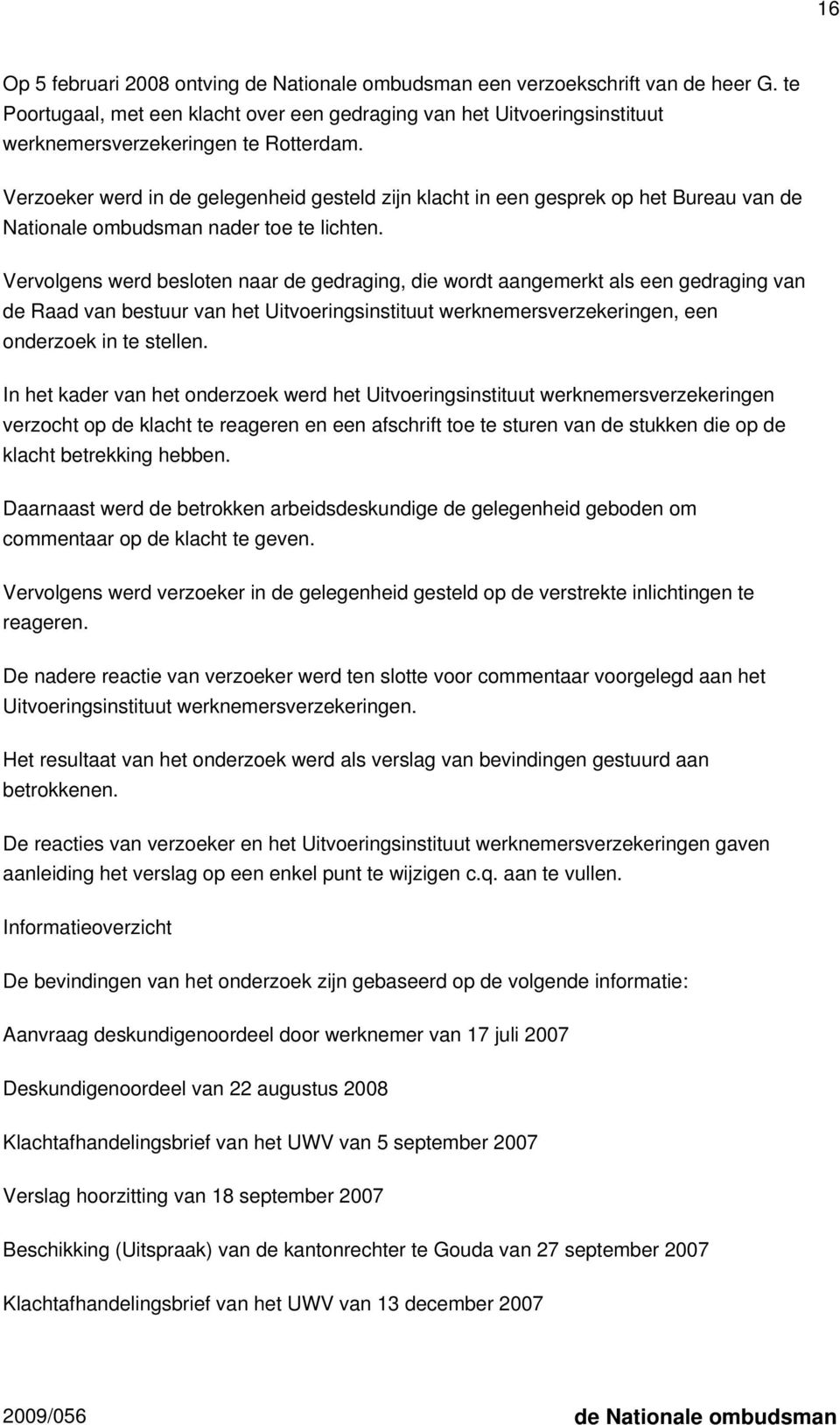 16

Op 5 februari 2008 ontving de Nationale ombudsman een verzoekschrift van de heer G. te Poortugaal, met een klacht over een gedraging van het Uitvoeringsinstituut werknemersverzekeringen te Rotterdam.

Verzoeker werd in de gelegenheid gesteld zijn klacht in een gesprek op het Bureau van de Nationale ombudsman nader toe te lichten.

Vervolgens werd besloten naar de gedraging, die wordt aangemerkt als een gedraging van de Raad van bestuur van het Uitvoeringsinstituut werknemersverzekeringen, een onderzoek in te stellen.

In het kader van het onderzoek werd het Uitvoeringsinstituut werknemersverzekeringen verzocht op de klacht te reageren en een afschrift toe te sturen van de stukken die op de klacht betrekking hebben.

Daarnaast werd de betrokken arbeidsdeskundige de gelegenheid geboden om commentaar op de klacht te geven.

Vervolgens werd verzoeker in de gelegenheid gesteld op de verstrekte inlichtingen te reageren.

De nadere reactie van verzoeker werd ten slotte voor commentaar voorgelegd aan het Uitvoeringsinstituut werknemersverzekeringen.

Het resultaat van het onderzoek werd als verslag van bevindingen gestuurd aan betrokkenen.

De reacties van verzoeker en het Uitvoeringsinstituut werknemersverzekeringen gaven aanleiding het verslag op een enkel punt te wijzigen c.q. aan te vullen.

Informatieoverzicht

De bevindingen van het onderzoek zijn gebaseerd op de volgende informatie:

Aanvraag deskundigenoordeel door werknemer van 17 juli 2007

Deskundigenoordeel van 22 augustus 2008

Klachtafhandelingsbrief van het UWV van 5 september 2007

Verslag hoorzitting van 18 september 2007

Beschikking (Uitspraak) van de kantonrechter te Gouda van 27 september 2007

Klachtafhandelingsbrief van het UWV van 13 december 2007

2009/056

de Nationale ombudsman